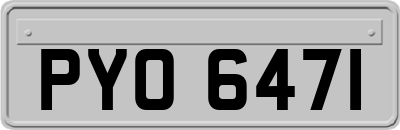 PYO 647I